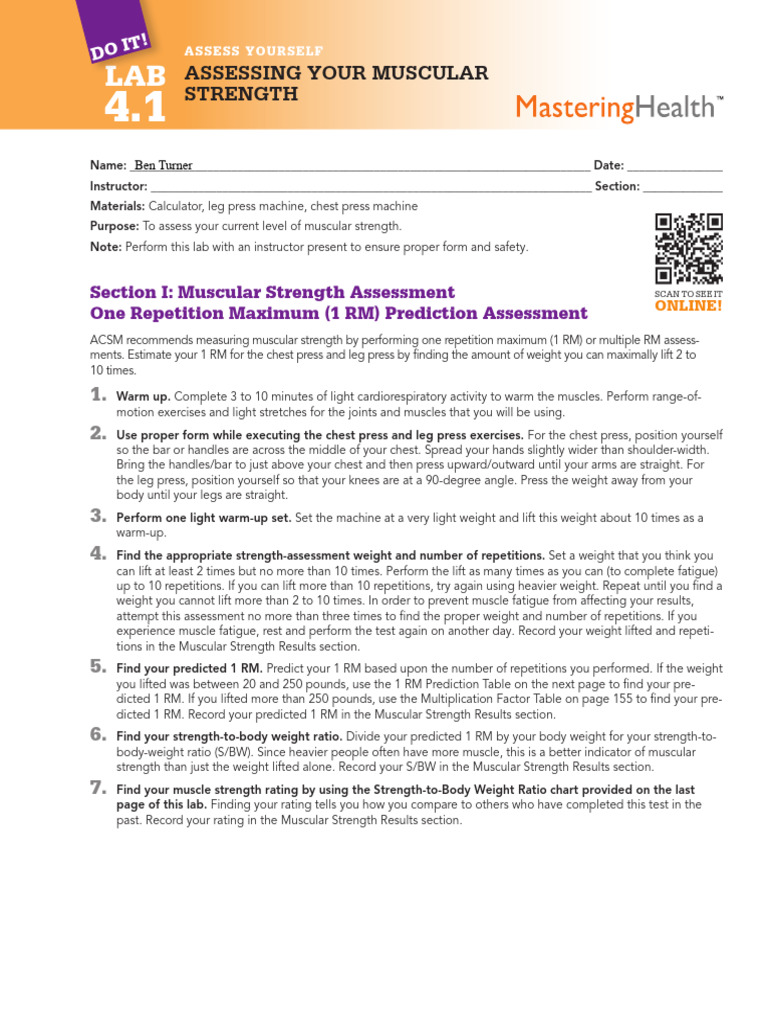 DO IT!

LAB 4.1

ASSESS YOURSELF

ASSESSING YOUR MUSCULAR STRENGTH

MasteringHealth™

Name: Ben Turner Date: ____

Instructor: ____ Section: ____

Materials: Calculator, leg press machine, chest press machine

Purpose: To assess your current level of muscular strength.

Note: Perform this lab with an instructor present to ensure proper form and safety.

SCAN TO SEE IT ONLINE!

Section I: Muscular Strength Assessment
One Repetition Maximum (1 RM) Prediction Assessment

ACSM recommends measuring muscular strength by performing one repetition maximum (1 RM) or multiple RM assessments. Estimate your 1 RM for the chest press and leg press by finding the amount of weight you can maximally lift 2 to 10 times.

1. Warm up. Complete 3 to 10 minutes of light cardiorespiratory activity to warm the muscles. Perform range-of-motion exercises and light stretches for the joints and muscles that you will be using.

2. Use proper form while executing the chest press and leg press exercises. For the chest press, position yourself so the bar or handles are across the middle of your chest. Spread your hands slightly wider than shoulder-width. Bring the handles/bar to just above your chest and then press upward/outward until your arms are straight. For the leg press, position yourself so that your knees are at a 90-degree angle. Press the weight away from your body until your legs are straight.

3. Perform one light warm-up set. Set the machine at a very light weight and lift this weight about 10 times as a warm-up.

4. Find the appropriate strength-assessment weight and number of repetitions. Set a weight that you think you can lift at least 2 times but no more than 10 times. Perform the lift as many times as you can (to complete fatigue) up to 10 repetitions. If you can lift more than 10 repetitions, try again using heavier weight. Repeat until you find a weight you cannot lift more than 2 to 10 times. In order to prevent muscle fatigue from affecting your results, attempt this assessment no more than three times to find the proper weight and number of repetitions. If you experience muscle fatigue, rest and perform the test again on another day. Record your weight lifted and repetitions in the Muscular Strength Results section.

5. Find your predicted 1 RM. Predict your 1 RM based upon the number of repetitions you performed. If the weight you lifted was between 20 and 250 pounds, use the 1 RM Prediction Table on the next page to find your predicted 1 RM. If you lifted more than 250 pounds, use the Multiplication Factor Table on page 155 to find your predicted 1 RM. Record your predicted 1 RM in the Muscular Strength Results section.

6. Find your strength-to-body weight ratio. Divide your predicted 1 RM by your body weight for your strength-to-body-weight ratio (S/BW). Since heavier people often have more muscle, this is a better indicator of muscular strength than just the weight lifted alone. Record your S/BW in the Muscular Strength Results section.

7. Find your muscle strength rating by using the Strength-to-Body Weight Ratio chart provided on the last page of this lab. Finding your rating tells you how you compare to others who have completed this test in the past. Record your rating in the Muscular Strength Results section.